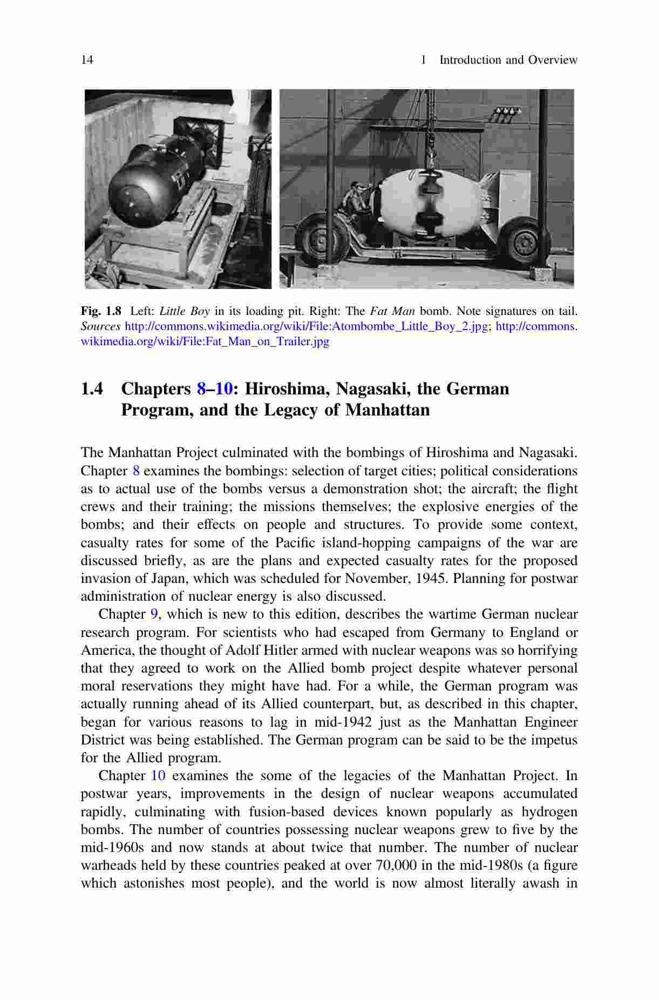 14 1 Introduction and Overview

Fig. 1.8 Left: Little Boy in its loading pit. Right: The Fat Man bomb. Note signatures on tail. Sources http://commons.wikimedia.org/wiki/File:Atombombe_Little_Boy_2.jpg; http://commons.wikimedia.org/wiki/File:Fat_Man_on_Trailer.jpg

1.4 Chapters 8–10: Hiroshima, Nagasaki, the German Program, and the Legacy of Manhattan

The Manhattan Project culminated with the bombings of Hiroshima and Nagasaki. Chapter 8 examines the bombings: selection of target cities; political considerations as to actual use of the bombs versus a demonstration shot; the aircraft; the flight crews and their training; the missions themselves; the explosive energies of the bombs; and their effects on people and structures. To provide some context, casualty rates for some of the Pacific island-hopping campaigns of the war are discussed briefly, as are the plans and expected casualty rates for the proposed invasion of Japan, which was scheduled for November, 1945. Planning for postwar administration of nuclear energy is also discussed.

Chapter 9, which is new to this edition, describes the wartime German nuclear research program. For scientists who had escaped from Germany to England or America, the thought of Adolf Hitler armed with nuclear weapons was so horrifying that they agreed to work on the Allied bomb project despite whatever personal moral reservations they might have had. For a while, the German program was actually running ahead of its Allied counterpart, but, as described in this chapter, began for various reasons to lag in mid-1942 just as the Manhattan Engineer District was being established. The German program can be said to be the impetus for the Allied program.

Chapter 10 examines the some of the legacies of the Manhattan Project. In postwar years, improvements in the design of nuclear weapons accumulated rapidly, culminating with fusion-based devices known popularly as hydrogen bombs. The number of countries possessing nuclear weapons grew to five by the mid-1960s and now stands at about twice that number. The number of nuclear warheads held by these countries peaked at over 70,000 in the mid-1980s (a figure which astonishes most people), and the world is now almost literally awash in